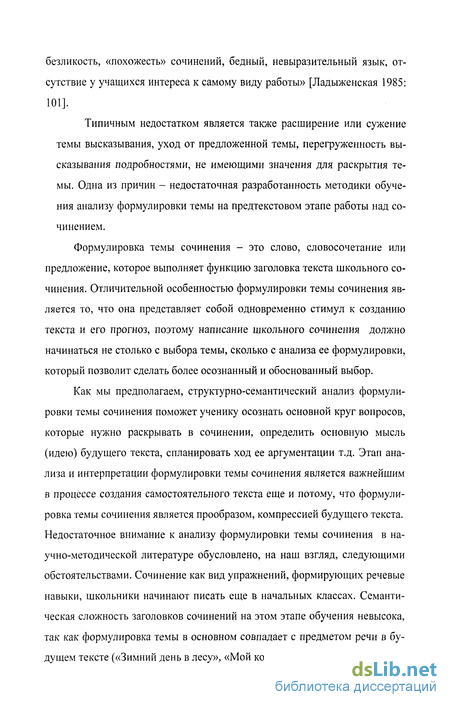 безликость, «похожесть» сочинений, бедный, невыразительный язык, отсутствие у учащихся интереса к самому виду работы» [Ладыженская 1985: 101].

Типичным недостатком является также расширение или сужение темы высказывания, уход от предложенной темы, перегруженность высказывания подробностями, не имеющими значения для раскрытия темы. Одна из причин – недостаточная разработанность методики обучения анализу формулировки темы на предтекстовом этапе работы над сочинением.

Формулировка темы сочинения – это слово, словосочетание или предложение, которое выполняет функцию заголовка текста школьного сочинения. Отличительной особенностью формулировки темы сочинения является то, что она представляет собой одновременно стимул к созданию текста и его прогноз, поэтому написание школьного сочинения должно начинаться не столько с выбора темы, сколько с анализа ее формулировки, который позволит сделать более осознанный и обоснованный выбор.

Как мы предполагаем, структурно-семантический анализ формулировки темы сочинения поможет ученику осознать основной круг вопросов, которые нужно раскрывать в сочинении, определить основную мысль (идею) будущего текста, спланировать ход ее аргументации т.д. Этап анализа и интерпретации формулировки темы сочинения является важнейшим в процессе создания самостоятельного текста еще и потому, что формулировка темы сочинения является прообразом, компрессией будущего текста. Недостаточное внимание к анализу формулировки темы сочинения в научно-методической литературе обусловлено, на наш взгляд, следующими обстоятельствами. Сочинение как вид упражнений, формирующих речевые навыки, школьники начинают писать еще в начальных классах. Семантическая сложность заголовков сочинений на этом этапе обучения невысока, так как формулировка темы в основном совпадает с предметом речи в будущем тексте («Зимний день в лесу», «Мой ко

dsLib.net
библиотека диссертаций